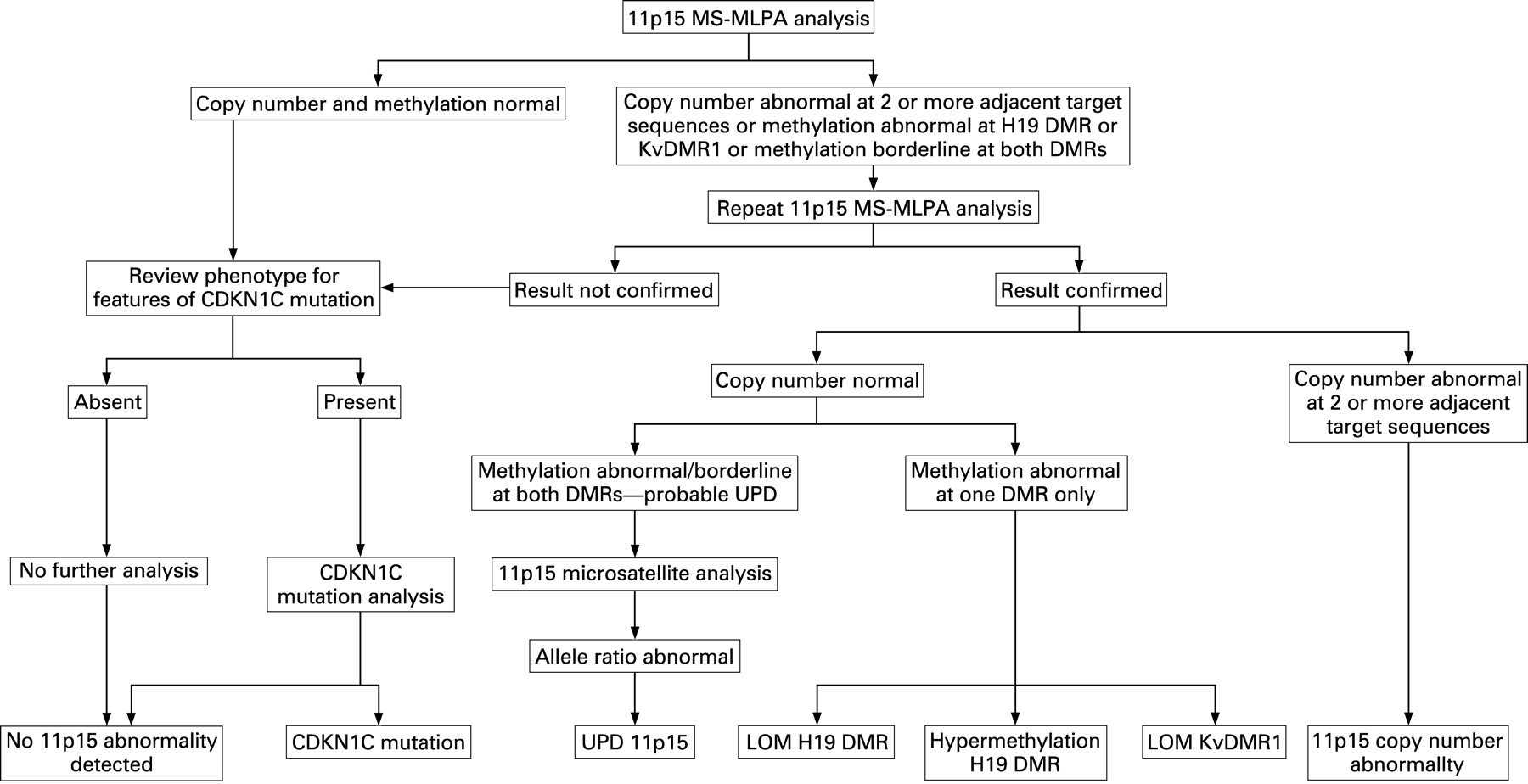 11p15 MS-MLPA analysis

Copy number and methylation normal

Copy number abnormal at 2 or more adjacent target sequences or methylation abnormal at H19 DMR or KvDMR1 or methylation borderline at both DMRs

Repeat 11p15 MS-MLPA analysis

Review phenotype for features of CDKN1C mutation

Result not confirmed

Result confirmed

Absent

Present

Copy number normal

Copy number abnormal at 2 or more adjacent target sequences

Methylation abnormal/borderline at both DMRs—probable UPD

Methylation abnormal at one DMR only

No further analysis

CDKN1C mutation analysis

11p15 microsatellite analysis

Allele ratio abnormal

No 11p15 abnormality detected

CDKN1C mutation

UPD 11p15

LOM H19 DMR

Hypermethylation H19 DMR

LOM KvDMR1

11p15 copy number abnormallty